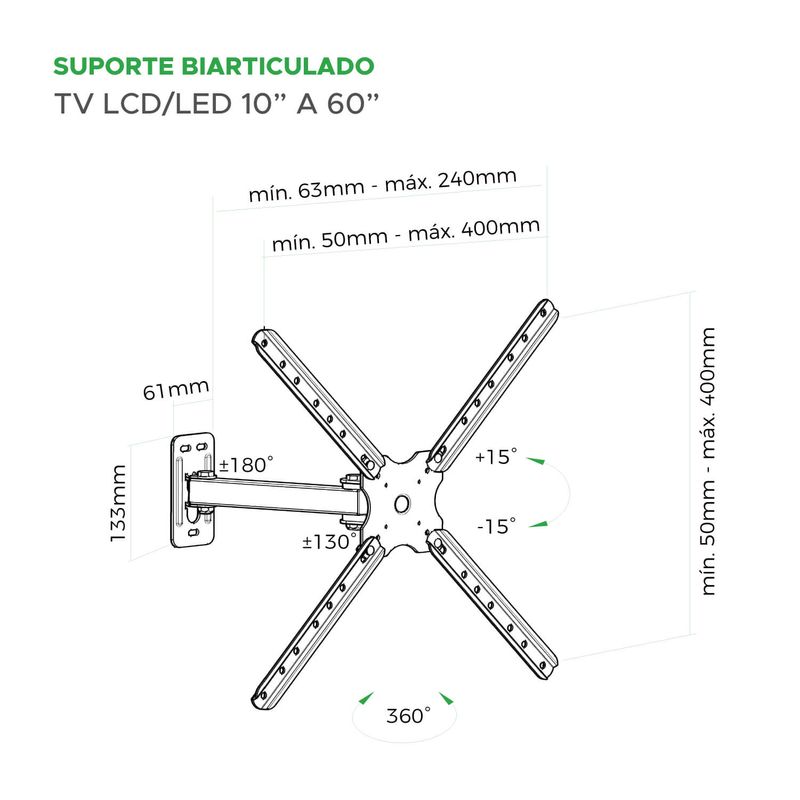 SUPORTE BIARTICULADO
TV LCD/LED 10” A 60”

mín. 63mm - máx. 240mm

mín. 50mm - máx. 400mm

61mm

133mm

±180°

±130°

+15°

-15°

mín. 50mm - máx. 400mm

360°